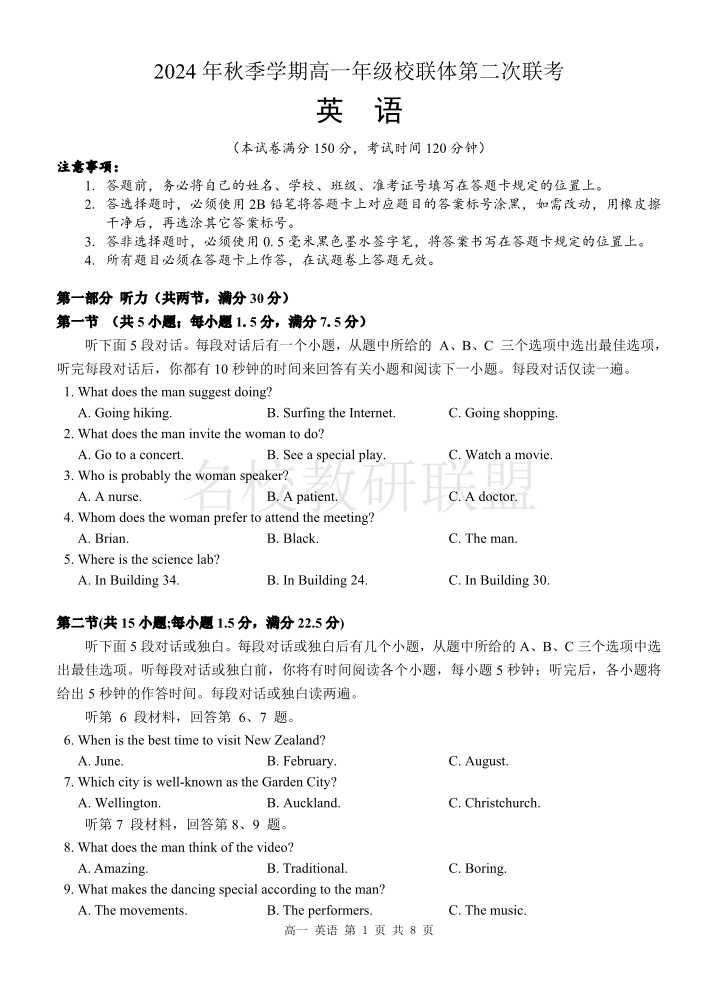 2024 年秋季学期高一年级校联体第二次联考

英 语

（本试卷满分 150 分，考试时间 120 分钟）

注意事项：
1. 答题前，务必将自己的姓名、学校、班级、准考证号填写在答题卡规定的位置上。
2. 答选择题时，必须使用 2B 铅笔将答题卡上对应题目的答案标号涂黑，如需改动，用橡皮擦干净后，再选涂其它答案标号。
3. 答非选择题时，必须使用 0.5 毫米黑色墨水签字笔，将答案书写在答题卡规定的位置上。
4. 所有题目必须在答题卡上作答，在试题卷上答题无效。

第一部分 听力（共两节，满分 30 分）
第一节 （共 5 小题；每小题 1.5 分，满分 7.5 分）

听下面 5 段对话。每段对话后有一个小题，从题中所给的 A、B、C 三个选项中选出最佳选项，听完每段对话后，你都有 10 秒钟的时间来回答有关小题和阅读下一小题。每段对话仅读一遍。

1. What does the man suggest doing?
A. Going hiking. B. Surfing the Internet. C. Going shopping.
2. What does the man invite the woman to do?
A. Go to a concert. B. See a special play. C. Watch a movie.
3. Who is probably the woman speaker?
A. A nurse. B. A patient. C. A doctor.
4. Whom does the woman prefer to attend the meeting?
A. Brian. B. Black. C. The man.
5. Where is the science lab?
A. In Building 34. B. In Building 24. C. In Building 30.

名校教研联盟

第二节(共 15 小题;每小题 1.5 分，满分 22.5 分)

听下面 5 段对话或独白。每段对话或独白后有几个小题，从题中所给的 A、B、C 三个选项中选出最佳选项。听每段对话或独白前，你将有时间阅读各个小题，每小题 5 秒钟；听完后，各小题将给出 5 秒钟的作答时间。每段对话或独白读两遍。

听第 6 段材料，回答第 6、7 题。
6. When is the best time to visit New Zealand?
A. June. B. February. C. August.
7. Which city is well-known as the Garden City?
A. Wellington. B. Auckland. C. Christchurch.
听第 7 段材料，回答第 8、9 题。
8. What does the man think of the video?
A. Amazing. B. Traditional. C. Boring.
9. What makes the dancing special according to the man?
A. The movements. B. The performers. C. The music.

高一 英语 第 1 页 共 8 页